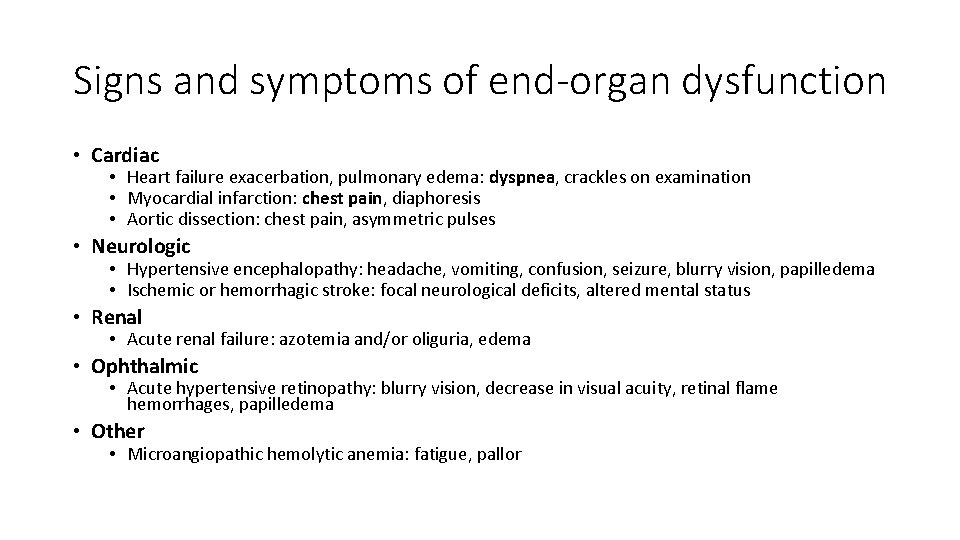 Signs and symptoms of end-organ dysfunction

• Cardiac
  • Heart failure exacerbation, pulmonary edema: dyspnea, crackles on examination
  • Myocardial infarction: chest pain, diaphoresis
  • Aortic dissection: chest pain, asymmetric pulses
• Neurologic
  • Hypertensive encephalopathy: headache, vomiting, confusion, seizure, blurry vision, papilledema
  • Ischemic or hemorrhagic stroke: focal neurological deficits, altered mental status
• Renal
  • Acute renal failure: azotemia and/or oliguria, edema
• Ophthalmic
  • Acute hypertensive retinopathy: blurry vision, decrease in visual acuity, retinal flame hemorrhages, papilledema
• Other
  • Microangiopathic hemolytic anemia: fatigue, pallor